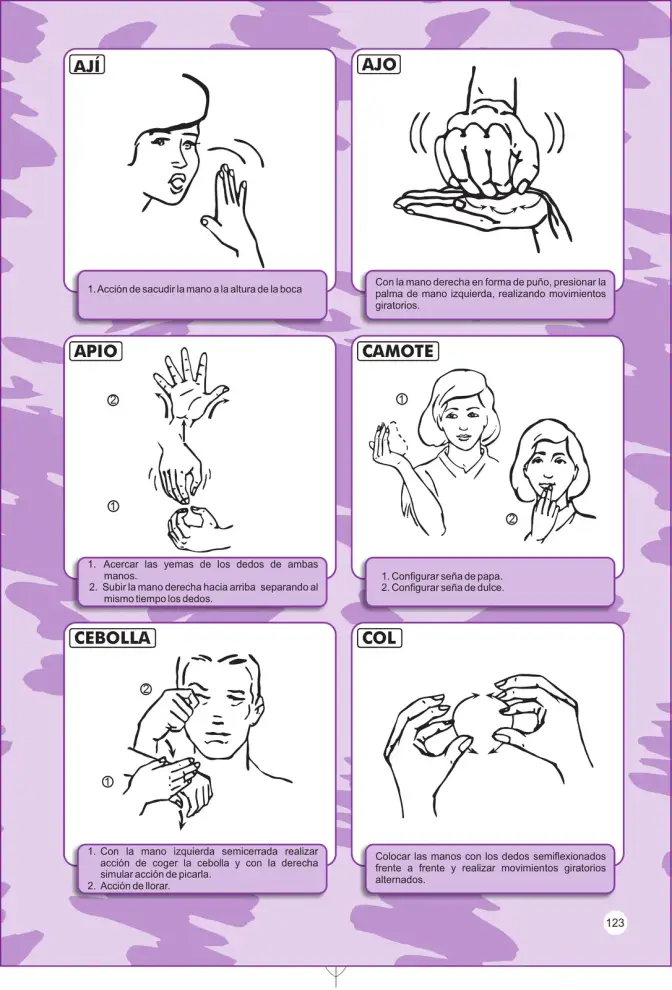 AJÍ

1. Acción de sacudir la mano a la altura de la boca

AJO

Con la mano derecha en forma de puño, presionar la palma de mano izquierda, realizando movimientos giratorios.

APIO

②

①

1. Acercar las yemas de los dedos de ambas manos.
2. Subir la mano derecha hacia arriba separando al mismo tiempo los dedos.

CAMOTE

①

②

1. Configurar seña de papa.
2. Configurar seña de dulce.

CEBOLLA

②

①

1. Con la mano izquierda semicerrada realizar acción de coger la cebolla y con la derecha simular acción de picarla.
2. Acción de llorar.

COL

Colocar las manos con los dedos semiflexionados frente a frente y realizar movimientos giratorios alternados.

123